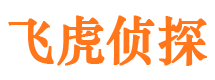 飞虎侦探